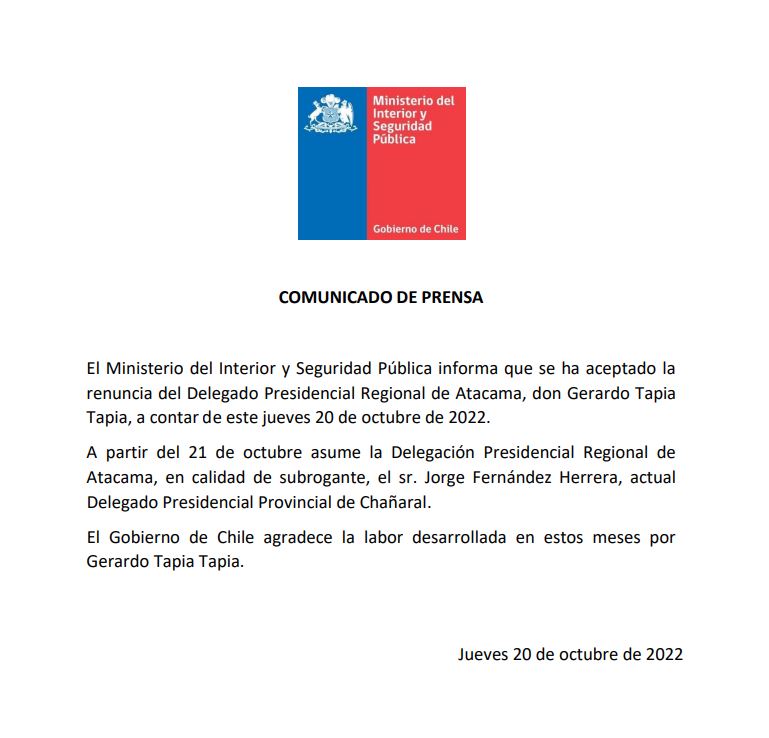 Ministerio del Interior y Seguridad Pública

Gobierno de Chile

COMUNICADO DE PRENSA

El Ministerio del Interior y Seguridad Pública informa que se ha aceptado la renuncia del Delegado Presidencial Regional de Atacama, don Gerardo Tapia Tapia, a contar de este jueves 20 de octubre de 2022.

A partir del 21 de octubre asume la Delegación Presidencial Regional de Atacama, en calidad de subrogante, el sr. Jorge Fernández Herrera, actual Delegado Presidencial Provincial de Chañaral.

El Gobierno de Chile agradece la labor desarrollada en estos meses por Gerardo Tapia Tapia.

Jueves 20 de octubre de 2022